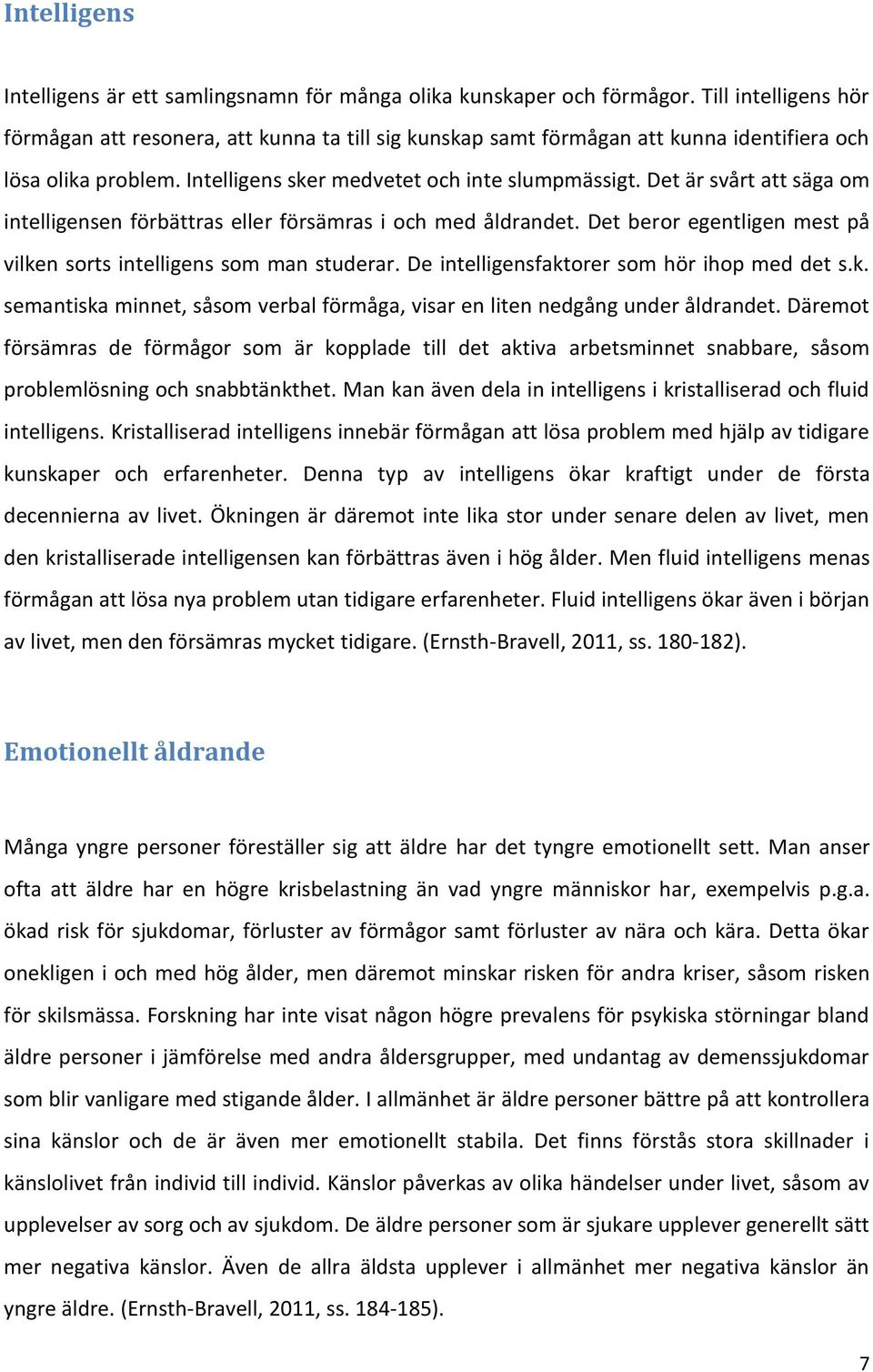 Intelligens

Intelligens är ett samlingsnamn för många olika kunskaper och förmågor. Till intelligens hör förmågan att resonera, att kunna ta till sig kunskap samt förmågan att kunna identifiera och lösa olika problem. Intelligens sker medvetet och inte slumpmässigt. Det är svårt att säga om intelligensen förbättras eller försämras i och med åldrandet. Det beror egentligen mest på vilken sorts intelligens som man studerar. De intelligensfaktorer som hör ihop med det s.k. semantiska minnet, såsom verbal förmåga, visar en liten nedgång under åldrandet. Däremot försämras de förmågor som är kopplade till det aktiva arbetsminnet snabbare, såsom problemlösning och snabbtänkthet. Man kan även dela in intelligens i kristalliserad och fluid intelligens. Kristalliserad intelligens innebär förmågan att lösa problem med hjälp av tidigare kunskaper och erfarenheter. Denna typ av intelligens ökar kraftigt under de första decennierna av livet. Ökningen är däremot inte lika stor under senare delen av livet, men den kristalliserade intelligensen kan förbättras även i hög ålder. Men fluid intelligens menas förmågan att lösa nya problem utan tidigare erfarenheter. Fluid intelligens ökar även i början av livet, men den försämras mycket tidigare. (Ernsth-Bravell, 2011, ss. 180-182).

Emotionellt åldrande

Många yngre personer föreställer sig att äldre har det tyngre emotionellt sett. Man anser ofta att äldre har en högre krisbelastning än vad yngre människor har, exempelvis p.g.a. ökad risk för sjukdomar, förluster av förmågor samt förluster av nära och kära. Detta ökar onekligen i och med hög ålder, men däremot minskar risken för andra kriser, såsom risken för skilsmässa. Forskning har inte visat någon högre prevalens för psykiska störningar bland äldre personer i jämförelse med andra åldersgrupper, med undantag av demenssjukdomar som blir vanligare med stigande ålder. I allmänhet är äldre personer bättre på att kontrollera sina känslor och de är även mer emotionellt stabila. Det finns förstås stora skillnader i känslolivet från individ till individ. Känslor påverkas av olika händelser under livet, såsom av upplevelser av sorg och av sjukdom. De äldre personer som är sjukare upplever generellt sätt mer negativa känslor. Även de allra äldsta upplever i allmänhet mer negativa känslor än yngre äldre. (Ernsth-Bravell, 2011, ss. 184-185).

7